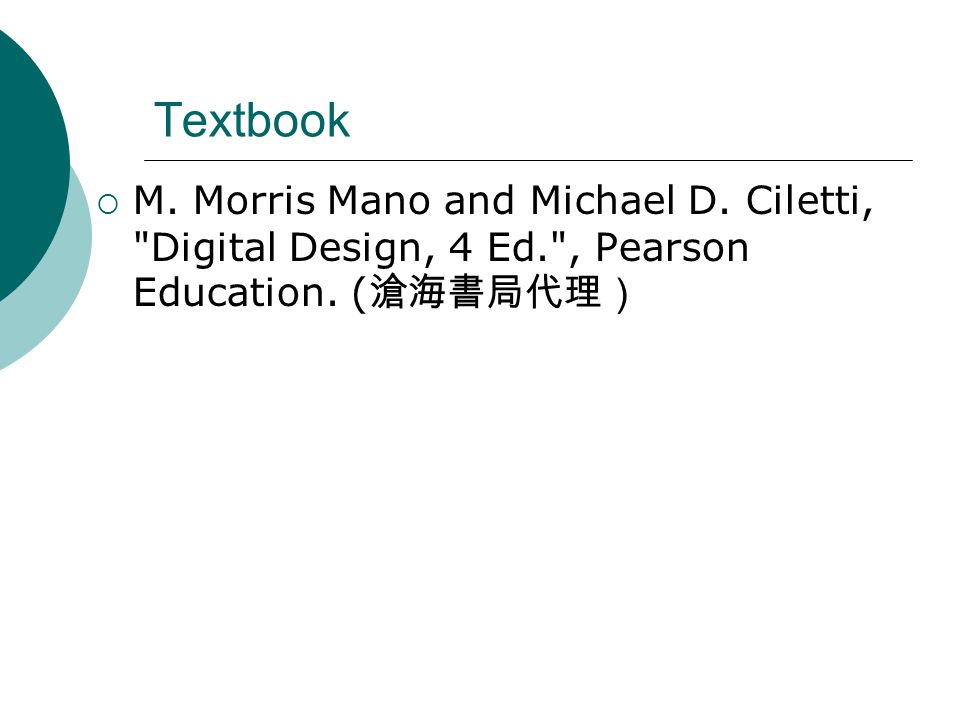 Textbook

○ M. Morris Mano and Michael D. Ciletti, "Digital Design, 4 Ed.", Pearson Education. (滄海書局代理)